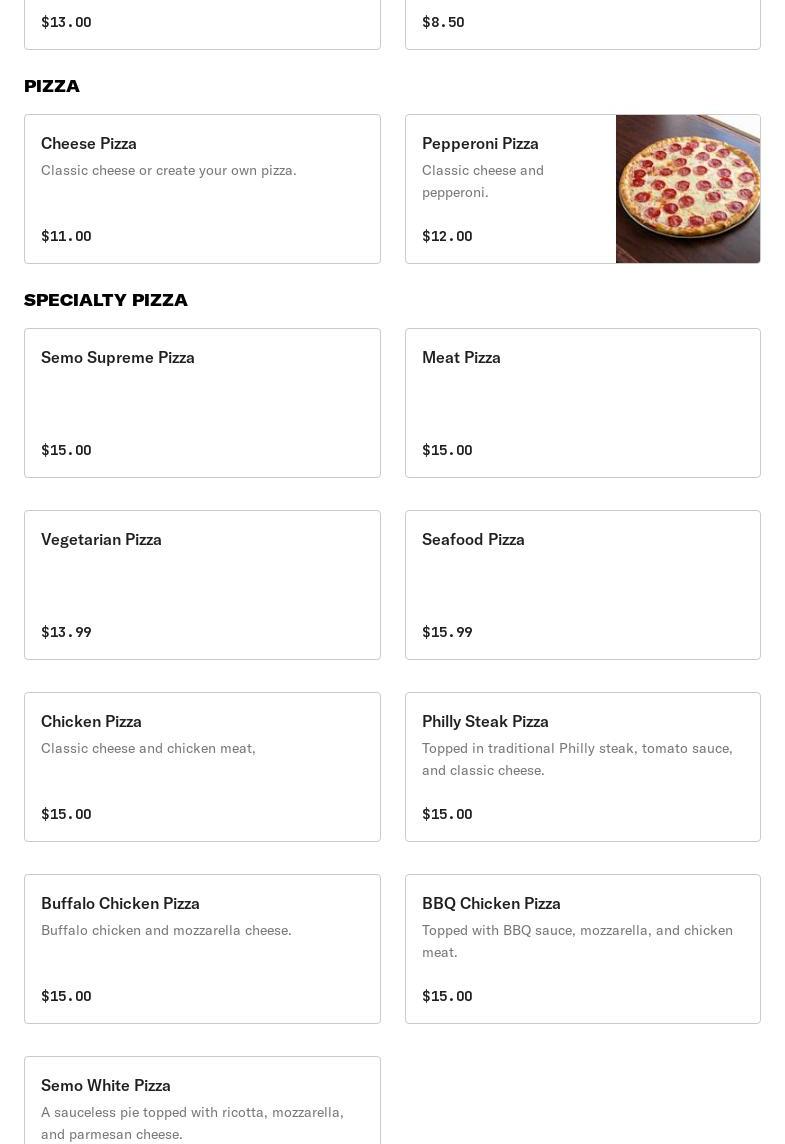 $13.00

$8.50

PIZZA

Cheese Pizza
Classic cheese or create your own pizza.
$11.00

Pepperoni Pizza
Classic cheese and pepperoni.
$12.00

SPECIALTY PIZZA

Semo Supreme Pizza
$15.00

Meat Pizza
$15.00

Vegetarian Pizza
$13.99

Seafood Pizza
$15.99

Chicken Pizza
Classic cheese and chicken meat,
$15.00

Philly Steak Pizza
Topped in traditional Philly steak, tomato sauce, and classic cheese.
$15.00

Buffalo Chicken Pizza
Buffalo chicken and mozzarella cheese.
$15.00

BBQ Chicken Pizza
Topped with BBQ sauce, mozzarella, and chicken meat.
$15.00

Semo White Pizza
A sauceless pie topped with ricotta, mozzarella, and parmesan cheese.